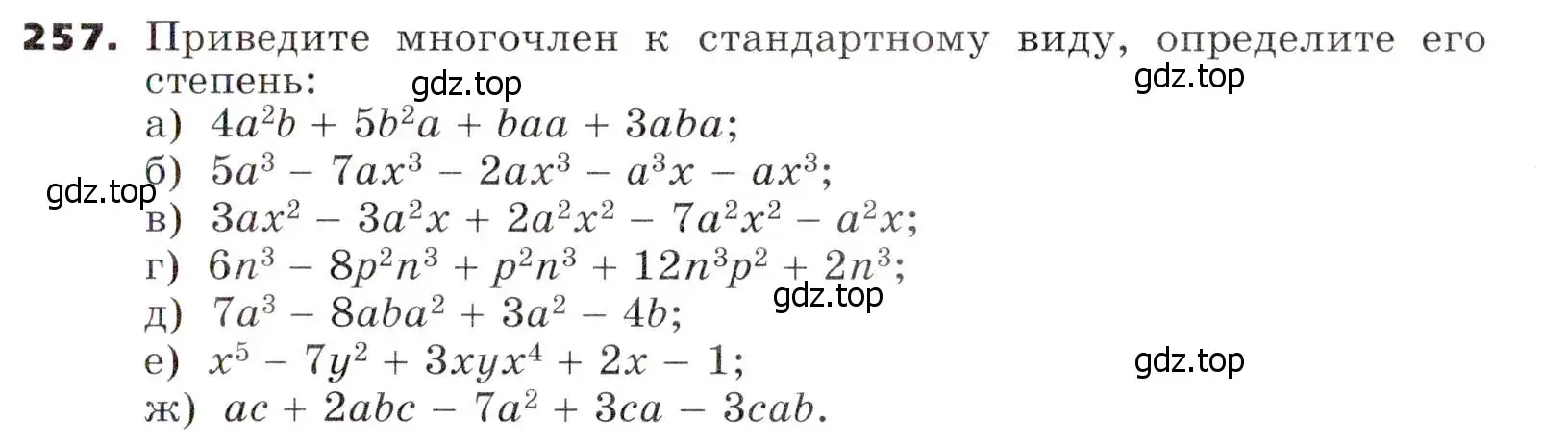 **257.** Приведите многочлен к стандартному виду, определите его степень:

gdz.top

gdz.top

а) $4a^2b + 5b^2a + baa + 3aba$;

б) $5a^3 - 7ax^3 - 2ax^3 - a^3x - ax^3$;

gdz.top

в) $3ax^2 - 3a^2x + 2a^2x^2 - 7a^2x^2 - a^2x$;

г) $6n^3 - 8p^2n^3 + p^2n^3 + 12n^3p^2 + 2n^3$;

gdz.top

д) $7a^3 - 8aba^2 + 3a^2 - 4b$;

е) $x^5 - 7y^2 + 3xyx^4 + 2x - 1$;

gdz.top

ж) $ac + 2abc - 7a^2 + 3ca - 3cab$.